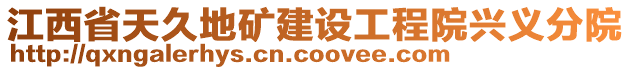 江西省天久地矿建设工程院兴义分院
http://qxngalerhys.cn.coovee.com